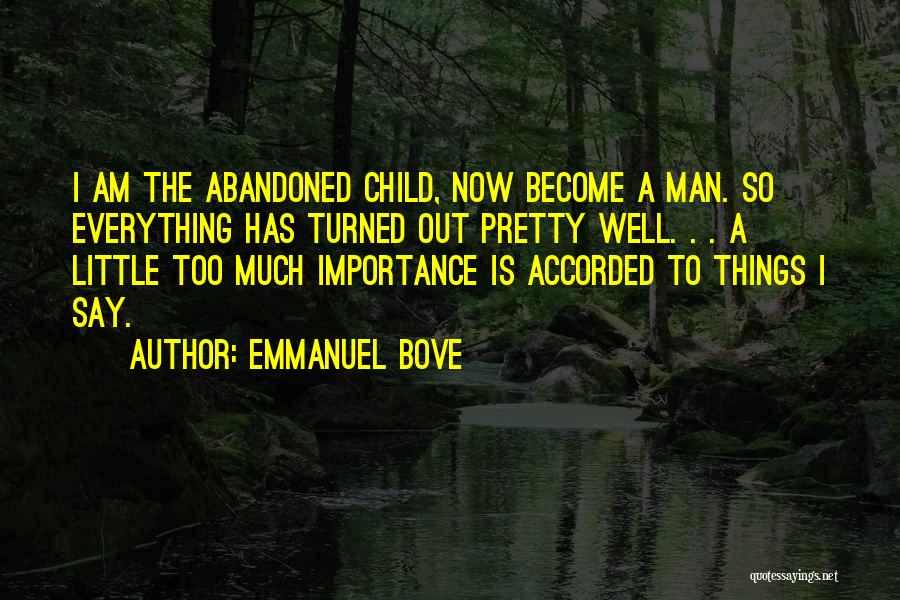 I AM THE ABANDONED CHILD, NOW BECOME A MAN. SO EVERYTHING HAS TURNED OUT PRETTY WELL. . . A LITTLE TOO MUCH IMPORTANCE IS ACCORDED TO THINGS I SAY.

AUTHOR: EMMANUEL BOVE

quotessayings.net